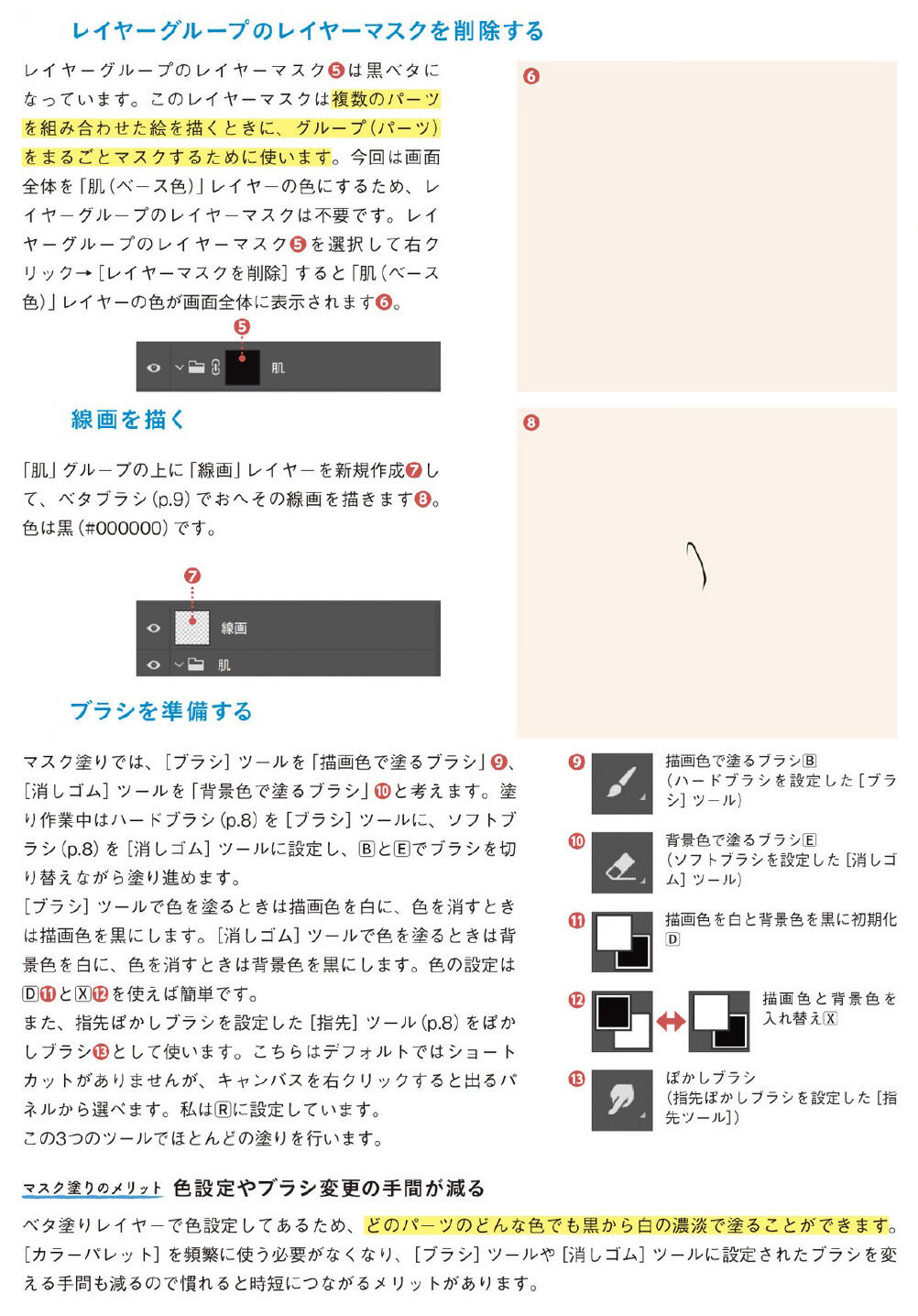 レイヤーグループのレイヤーマスクを削除する

レイヤーグループのレイヤーマスク❺は黒ベタになっています。このレイヤーマスクは複数のパーツを組み合わせた絵を描くときに、グループ（パーツ）をまるごとマスクするために使います。今回は画面全体を「肌（ベース色）」レイヤーの色にするため、レイヤーグループのレイヤーマスクは不要です。レイヤーグループのレイヤーマスク❺を選択して右クリック→［レイヤーマスクを削除］すると「肌（ベース色）」レイヤーの色が画面全体に表示されます❻。

❺

肌

❻

線画を描く

「肌」グループの上に「線画」レイヤーを新規作成❼して、ベタブラシ（p.9）でおへその線画を描きます❽。色は黒（#000000）です。

❼

線画

肌

❽

ブラシを準備する

マスク塗りでは、［ブラシ］ツールを「描画色で塗るブラシ」❾、［消しゴム］ツールを「背景色で塗るブラシ」❿と考えます。塗り作業中はハードブラシ（p.8）を［ブラシ］ツールに、ソフトブラシ（p.8）を［消しゴム］ツールに設定し、BとEでブラシを切り替えながら塗り進めます。
［ブラシ］ツールで色を塗るときは描画色を白に、色を消すときは描画色を黒にします。［消しゴム］ツールで色を塗るときは背景色を白に、色を消すときは背景色を黒にします。色の設定はD⓫とX⓬を使えば簡単です。
また、指先ぼかしブラシを設定した［指先］ツール（p.8）をぼかしブラシ⓭として使います。こちらはデフォルトではショートカットがありませんが、キャンバスを右クリックすると出るパネルから選べます。私はRに設定しています。
この3つのツールでほとんどの塗りを行います。

❾ 描画色で塗るブラシB（ハードブラシを設定した［ブラシ］ツール）

❿ 背景色で塗るブラシE（ソフトブラシを設定した［消しゴム］ツール）

⓫ 描画色を白と背景色を黒に初期化D

⓬ 描画色と背景色を入れ替えX

⓭ ぼかしブラシ（指先ぼかしブラシを設定した［指先ツール］）

マスク塗りのメリット 色設定やブラシ変更の手間が減る

ベタ塗りレイヤーで色設定してあるため、どのパーツのどんな色でも黒から白の濃淡で塗ることができます。［カラーパレット］を頻繁に使う必要がなくなり、［ブラシ］ツールや［消しゴム］ツールに設定されたブラシを変える手間も減るので慣れると時短につながるメリットがあります。